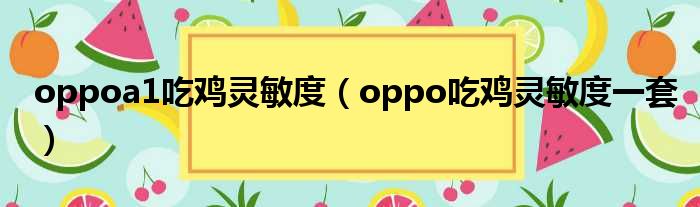 oppoa1吃鸡灵敏度（oppo吃鸡灵敏度一套）